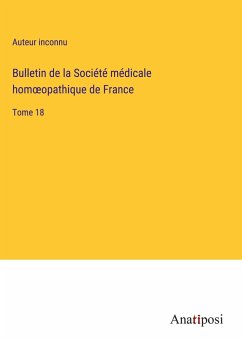 Auteur inconnu

Bulletin de la Société médicale homœopathique de France

Tome 18

Anatiposi